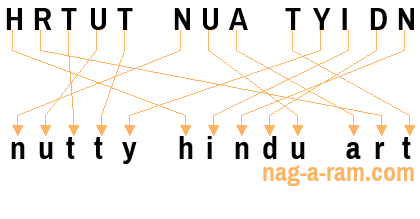 HRTUT NUA TYIDN

nutty hindu art

nag-a-ram.com